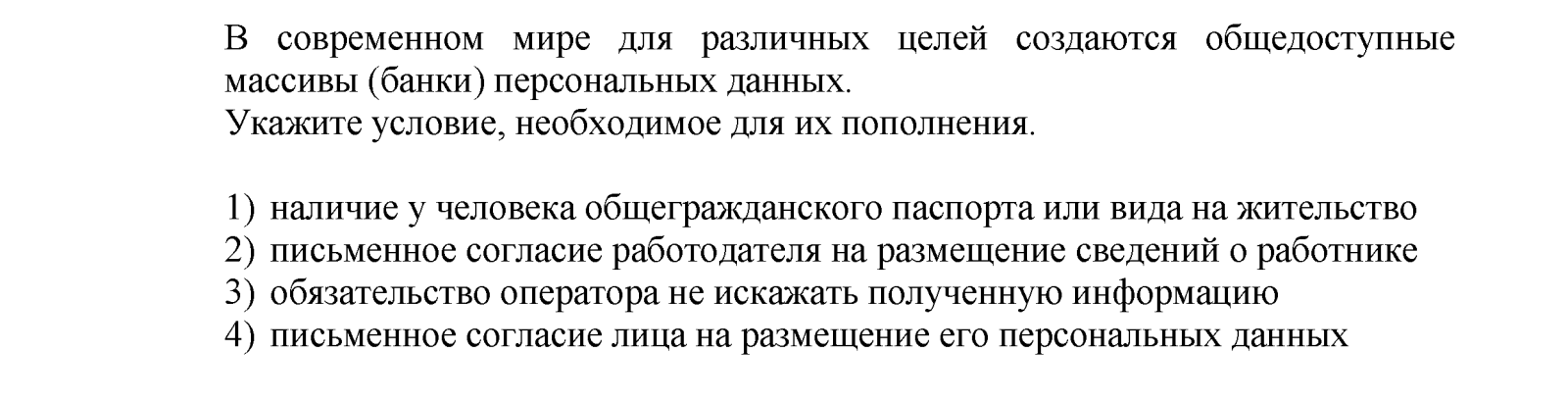 В современном мире для различных целей создаются общедоступные массивы (банки) персональных данных.
Укажите условие, необходимое для их пополнения.

1) наличие у человека общегражданского паспорта или вида на жительство
2) письменное согласие работодателя на размещение сведений о работнике
3) обязательство оператора не искажать полученную информацию
4) письменное согласие лица на размещение его персональных данных